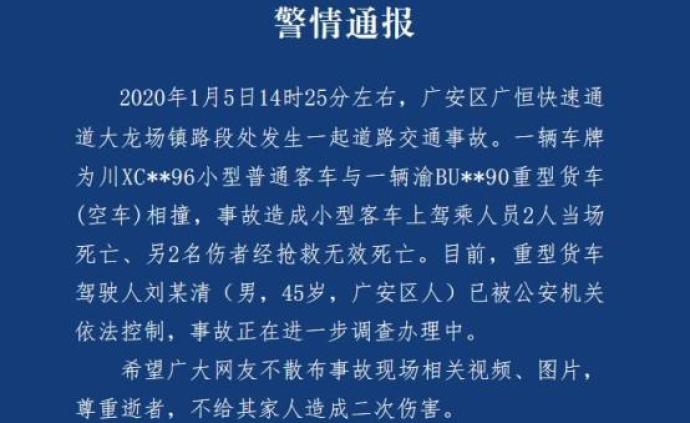 警情通报

2020年1月5日14时25分左右，广安区广恒快速通道大龙场镇路段处发生一起道路交通事故。一辆车牌为川XC**96小型普通客车与一辆渝BU**90重型货车（空车）相撞，事故造成小型客车上驾乘人员2人当场死亡、另2名伤者经抢救无效死亡。目前，重型货车驾驶人刘某清（男，45岁，广安区人）已被公安机关依法控制，事故正在进一步调查办理中。

希望广大网友不散布事故现场相关视频、图片，尊重逝者，不给其家人造成二次伤害。